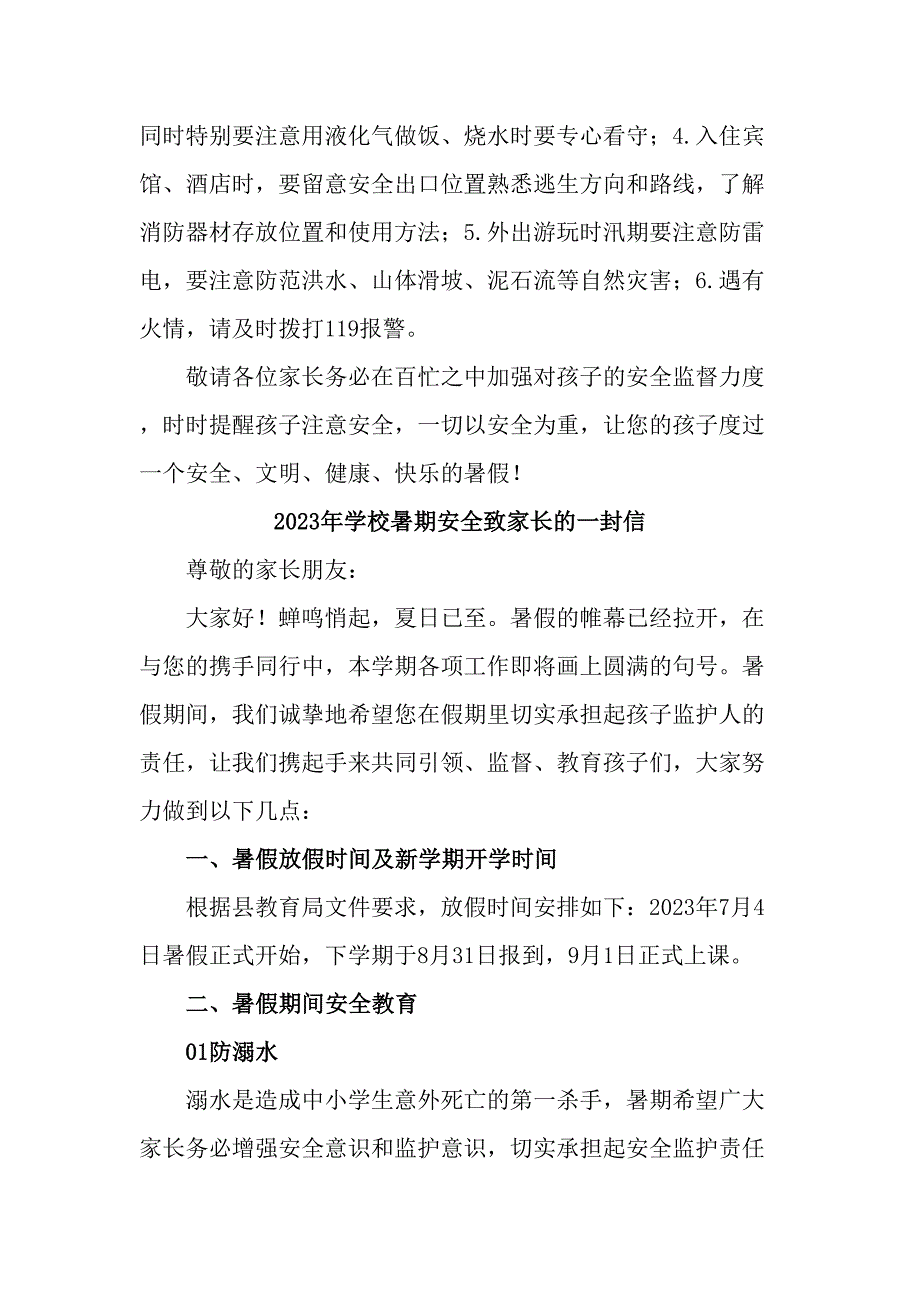 同时特别要注意用液化气做饭、烧水时要专心看守；4.入住宾馆、酒店时，要留意安全出口位置熟悉逃生方向和路线，了解消防器材存放位置和使用方法；5.外出游玩时汛期要注意防雷电，要注意防范洪水、山体滑坡、泥石流等自然灾害；6.遇有火情，请及时拨打119报警。

敬请各位家长务必在百忙之中加强对孩子的安全监督力度，时时提醒孩子注意安全，一切以安全为重，让您的孩子度过一个安全、文明、健康、快乐的暑假!

2023年学校暑期安全致家长的一封信

尊敬的家长朋友：

大家好！蝉鸣悄起，夏日已至。暑假的帷幕已经拉开，在与您的携手同行中，本学期各项工作即将画上圆满的句号。暑假期间，我们诚挚地希望您在假期里切实承担起孩子监护人的责任，让我们携起手来共同引领、监督、教育孩子们，大家努力做到以下几点：

一、暑假放假时间及新学期开学时间

根据县教育局文件要求，放假时间安排如下：2023年7月4日暑假正式开始，下学期于8月31日报到，9月1日正式上课。

二、暑假期间安全教育

01防溺水

溺水是造成中小学生意外死亡的第一杀手，暑期希望广大家长务必增强安全意识和监护意识，切实承担起安全监护责任